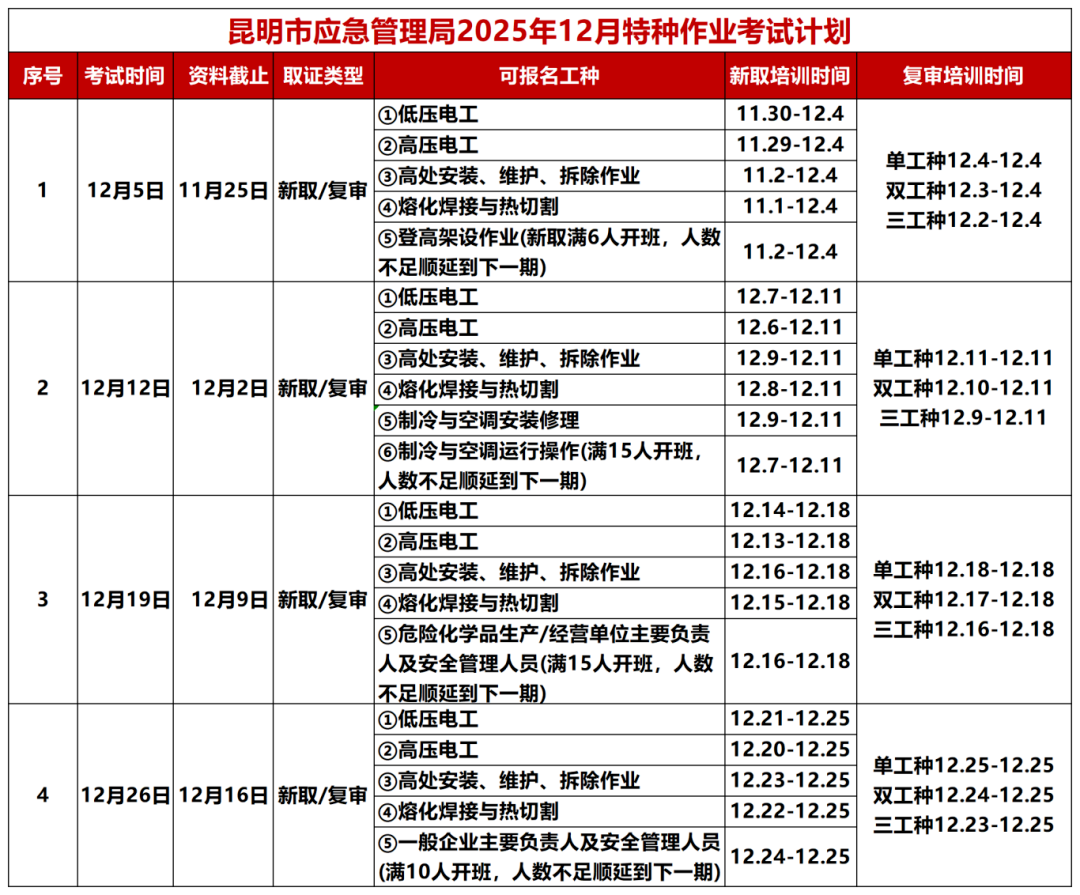 昆明市应急管理局2025年12月特种作业考试计划

| 序号 | 考试时间 | 资料截止 | 取证类型 | 可报名工种 | 新取培训时间 | 复审培训时间 |
|---|---|---|---|---|---|---|
| 1 | 12月5日 | 11月25日 | 新取/复审 | ①低压电工 | 11.30-12.4 | 单工种12.4-12.4 双工种12.3-12.4 三工种12.2-12.4 |
| | | | | ②高压电工 | 11.29-12.4 | |
| | | | | ③高处安装、维护、拆除作业 | 11.2-12.4 | |
| | | | | ④熔化焊接与热切割 | 11.1-12.4 | |
| | | | | ⑤登高架设作业(新取满6人开班，人数不足顺延到下一期) | 11.2-12.4 | |
| 2 | 12月12日 | 12月2日 | 新取/复审 | ①低压电工 | 12.7-12.11 | 单工种12.11-12.11 双工种12.10-12.11 三工种12.9-12.11 |
| | | | | ②高压电工 | 12.6-12.11 | |
| | | | | ③高处安装、维护、拆除作业 | 12.9-12.11 | |
| | | | | ④熔化焊接与热切割 | 12.8-12.11 | |
| | | | | ⑤制冷与空调安装修理 | 12.9-12.11 | |
| | | | | ⑥制冷与空调运行操作(满15人开班，人数不足顺延到下一期) | 12.7-12.11 | |
| 3 | 12月19日 | 12月9日 | 新取/复审 | ①低压电工 | 12.14-12.18 | 单工种12.18-12.18 双工种12.17-12.18 三工种12.16-12.18 |
| | | | | ②高压电工 | 12.13-12.18 | |
| | | | | ③高处安装、维护、拆除作业 | 12.16-12.18 | |
| | | | | ④熔化焊接与热切割 | 12.15-12.18 | |
| | | | | ⑤危险化学品生产/经营单位主要负责人及安全管理人员(满15人开班，人数不足顺延到下一期) | 12.16-12.18 | |
| 4 | 12月26日 | 12月16日 | 新取/复审 | ①低压电工 | 12.21-12.25 | 单工种12.25-12.25 双工种12.24-12.25 三工种12.23-12.25 |
| | | | | ②高压电工 | 12.20-12.25 | |
| | | | | ③高处安装、维护、拆除作业 | 12.23-12.25 | |
| | | | | ④熔化焊接与热切割 | 12.22-12.25 | |
| | | | | ⑤一般企业主要负责人及安全管理人员(满10人开班，人数不足顺延到下一期) | 12.24-12.25 | |